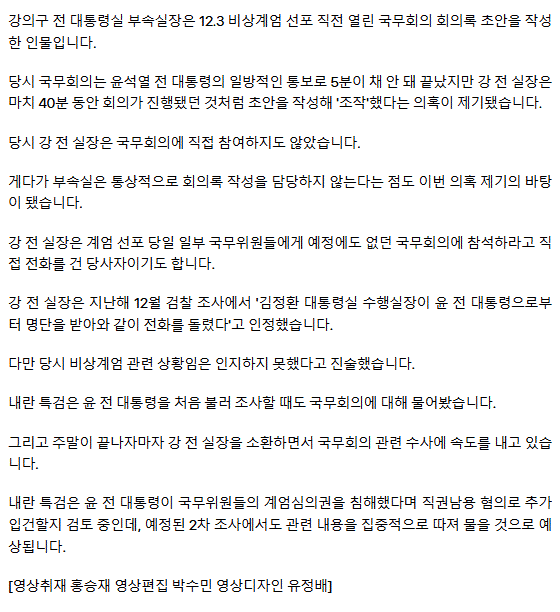 강의구 전 대통령실 부속실장은 12.3 비상계엄 선포 직전 열린 국무회의 회의록 초안을 작성한 인물입니다.

당시 국무회의는 윤석열 전 대통령의 일방적인 통보로 5분이 채 안 돼 끝났지만 강 전 실장은 마치 40분 동안 회의가 진행됐던 것처럼 초안을 작성해 '조작'했다는 의혹이 제기됐습니다.

당시 강 전 실장은 국무회의에 직접 참여하지도 않았습니다.

게다가 부속실은 통상적으로 회의록 작성을 담당하지 않는다는 점도 이번 의혹 제기의 바탕이 됐습니다.

강 전 실장은 계엄 선포 당일 일부 국무위원들에게 예정에도 없던 국무회의에 참석하라고 직접 전화를 건 당사자이기도 합니다.

강 전 실장은 지난해 12월 검찰 조사에서 '김정환 대통령실 수행실장이 윤 전 대통령으로부터 명단을 받아와 같이 전화를 돌렸다'고 인정했습니다.

다만 당시 비상계엄 관련 상황임은 인지하지 못했다고 진술했습니다.

내란 특검은 윤 전 대통령을 처음 불러 조사할 때도 국무회의에 대해 물어봤습니다.

그리고 주말이 끝나자마자 강 전 실장을 소환하면서 국무회의 관련 수사에 속도를 내고 있습니다.

내란 특검은 윤 전 대통령이 국무위원들의 계엄심의권을 침해했다며 직권남용 혐의로 추가 입건할지 검토 중인데, 예정된 2차 조사에서도 관련 내용을 집중적으로 따져 물을 것으로 예상됩니다.

[영상취재 홍승재 영상편집 박수민 영상디자인 유정배]